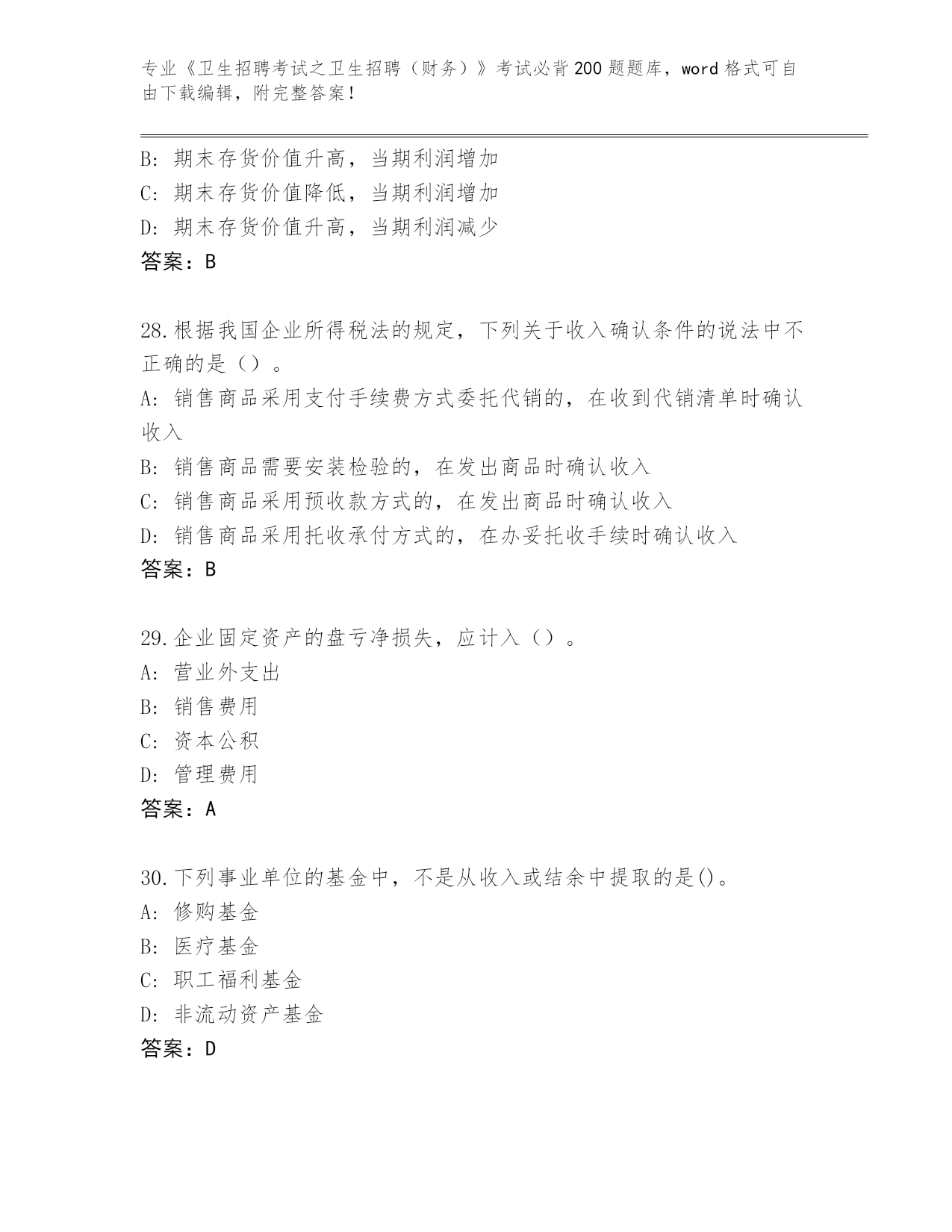 专业《卫生招聘考试之卫生招聘（财务）》考试必背200题题库，word格式可自由下载编辑，附完整答案！

B：期末存货价值升高，当期利润增加
C：期末存货价值降低，当期利润增加
D：期末存货价值升高，当期利润减少
答案：B

28.根据我国企业所得税法的规定，下列关于收入确认条件的说法中不正确的是（）。
A：销售商品采用支付手续费方式委托代销的，在收到代销清单时确认收入
B：销售商品需要安装检验的，在发出商品时确认收入
C：销售商品采用预收款方式的，在发出商品时确认收入
D：销售商品采用托收承付方式的，在办妥托收手续时确认收入
答案：B

29.企业固定资产的盘亏净损失，应计入（）。
A：营业外支出
B：销售费用
C：资本公积
D：管理费用
答案：A

30.下列事业单位的基金中，不是从收入或结余中提取的是()。
A：修购基金
B：医疗基金
C：职工福利基金
D：非流动资产基金
答案：D